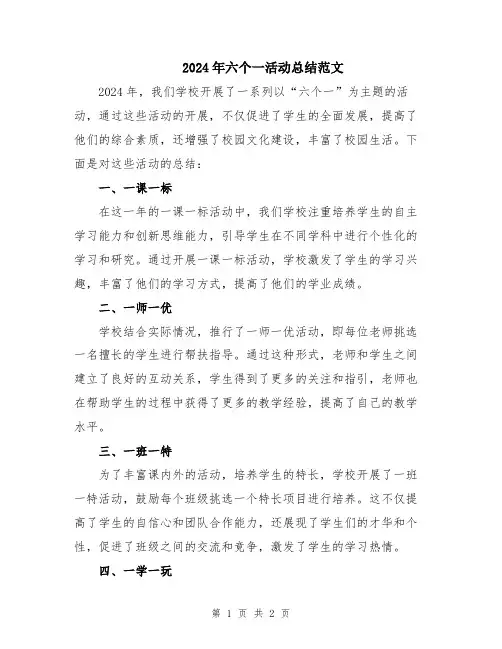 2024年六个一活动总结范文

2024年，我们学校开展了一系列以“六个一”为主题的活动，通过这些活动的开展，不仅促进了学生的全面发展，提高了他们的综合素质，还增强了校园文化建设，丰富了校园生活。下面是对这些活动的总结：

一、一课一标

在这一年的一课一标活动中，我们学校注重培养学生的自主学习能力和创新思维能力，引导学生在不同学科中进行个性化的学习和研究。通过开展一课一标活动，学校激发了学生的学习兴趣，丰富了他们的学习方式，提高了他们的学业成绩。

二、一师一优

学校结合实际情况，推行了一师一优活动，即每位老师挑选一名擅长的学生进行帮扶指导。通过这种形式，老师和学生之间建立了良好的互动关系，学生得到了更多的关注和指引，老师也在帮助学生的过程中获得了更多的教学经验，提高了自己的教学水平。

三、一班一特

为了丰富课内外的活动，培养学生的特长，学校开展了一班一特活动，鼓励每个班级挑选一个特长项目进行培养。这不仅提高了学生的自信心和团队合作能力，还展现了学生们的才华和个性，促进了班级之间的交流和竞争，激发了学生的学习热情。

四、一学一玩

第 1 页 共 2 页